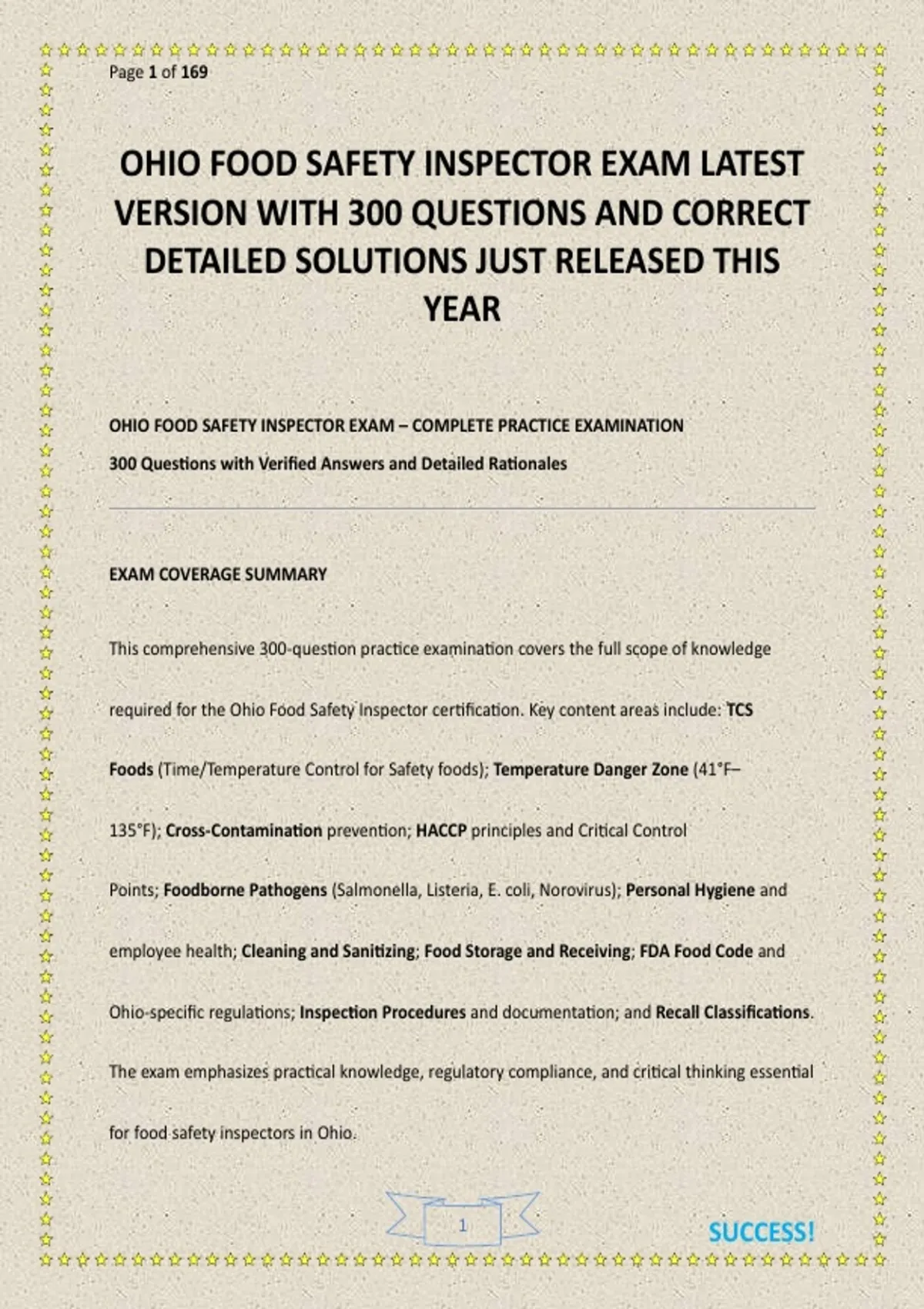 Page 1 of 169

OHIO FOOD SAFETY INSPECTOR EXAM LATEST VERSION WITH 300 QUESTIONS AND CORRECT DETAILED SOLUTIONS JUST RELEASED THIS YEAR

OHIO FOOD SAFETY INSPECTOR EXAM – COMPLETE PRACTICE EXAMINATION

300 Questions with Verified Answers and Detailed Rationales

EXAM COVERAGE SUMMARY

This comprehensive 300-question practice examination covers the full scope of knowledge required for the Ohio Food Safety Inspector certification. Key content areas include: TCS Foods (Time/Temperature Control for Safety foods); Temperature Danger Zone (41°F–135°F); Cross-Contamination prevention; HACCP principles and Critical Control Points; Foodborne Pathogens (Salmonella, Listeria, E. coli, Norovirus); Personal Hygiene and employee health; Cleaning and Sanitizing; Food Storage and Receiving; FDA Food Code and Ohio-specific regulations; Inspection Procedures and documentation; and Recall Classifications. The exam emphasizes practical knowledge, regulatory compliance, and critical thinking essential for food safety inspectors in Ohio.

1

SUCCESS!